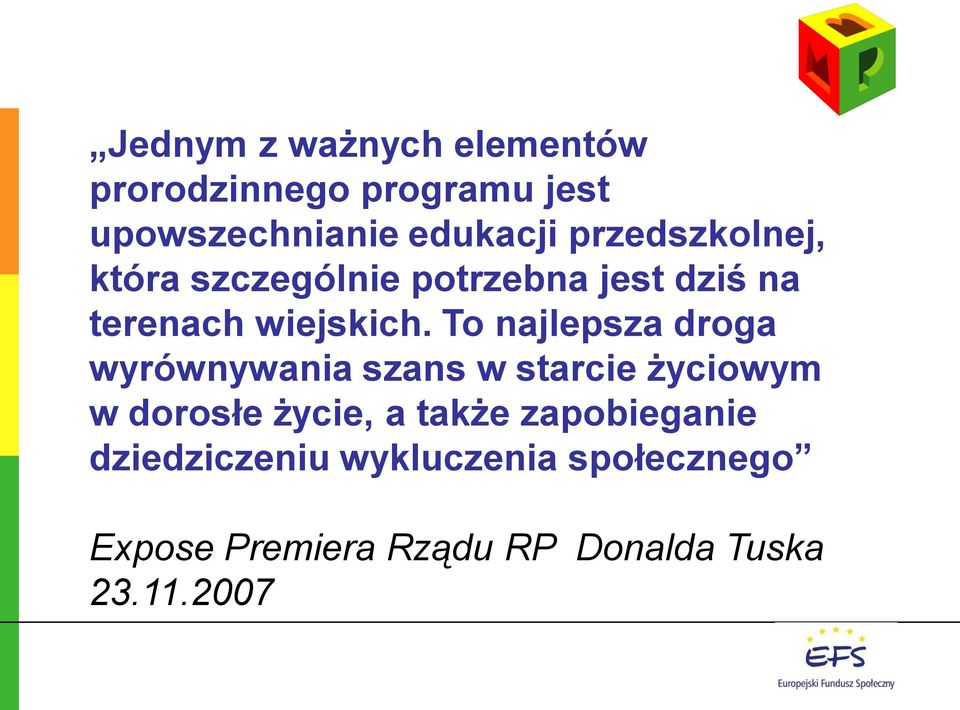 „Jednym z ważnych elementów prorodzinnego programu jest upowszechnianie edukacji przedszkolnej, która szczególnie potrzebna jest dziś na terenach wiejskich. To najlepsza droga wyrównywania szans w starcie życiowym w dorosłe życie, a także zapobieganie dziedziczeniu wykluczenia społecznego”

Expose Premiera Rządu RP Donalda Tuska 23.11.2007

EFS
Europejski Fundusz Społeczny